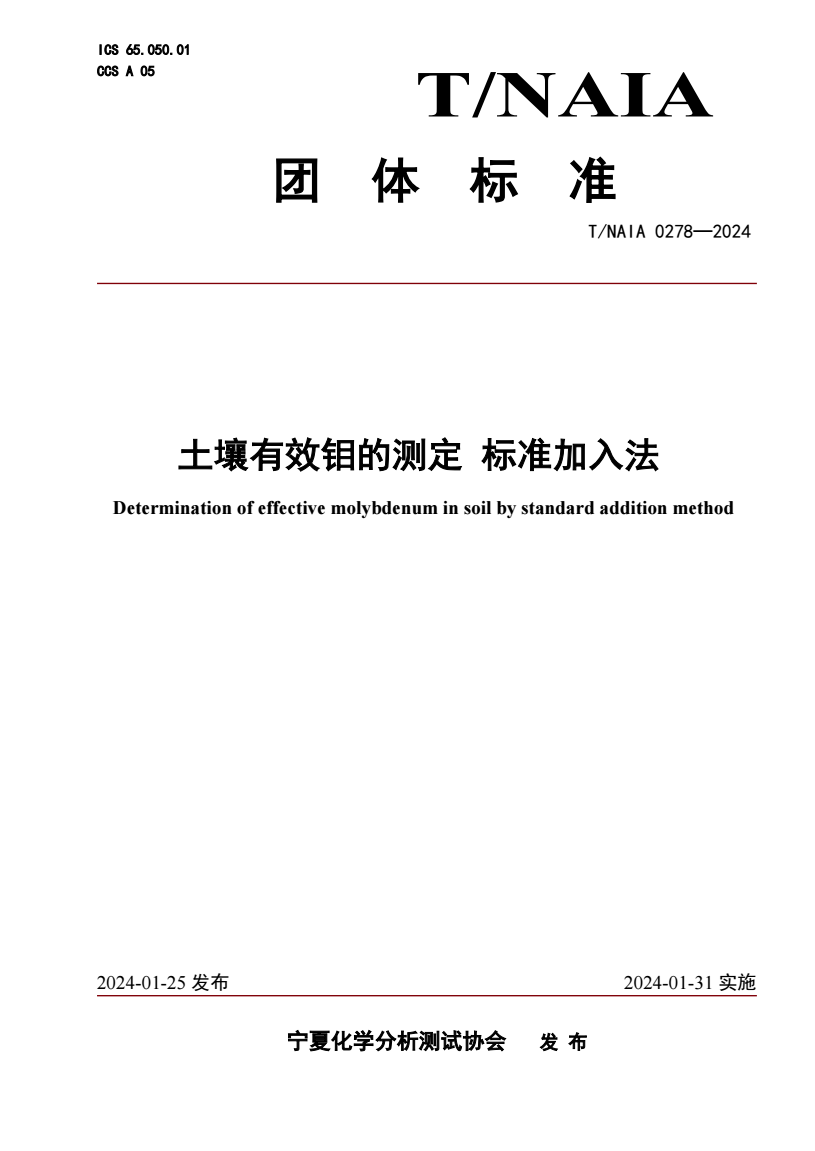 ICS 65.050.01
CCS A 05

T/NAIA

团　体　标　准

T/NAIA 0278—2024

土壤有效钼的测定 标准加入法

Determination of effective molybdenum in soil by standard addition method

2024-01-25 发布

2024-01-31 实施

宁夏化学分析测试协会　发 布